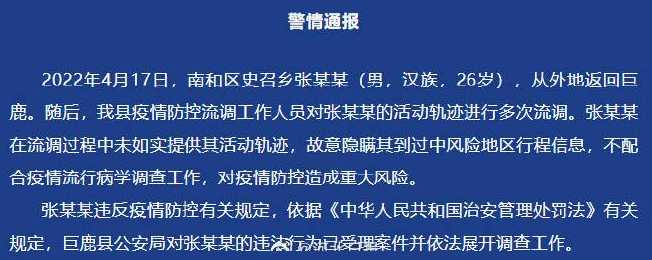 警情通报

2022年4月17日，南和区史召乡张某某（男，汉族，26岁），从外地返回巨鹿。随后，我县疫情防控流调工作人员对张某某的活动轨迹进行多次流调。张某某在流调过程中未如实提供其活动轨迹，故意隐瞒其到过中风险地区行程信息，不配合疫情流行病学调查工作，对疫情防控造成重大风险。

张某某违反疫情防控有关规定，依据《中华人民共和国治安管理处罚法》有关规定，巨鹿县公安局对张某某的违法行为已受理案件并依法展开调查工作。